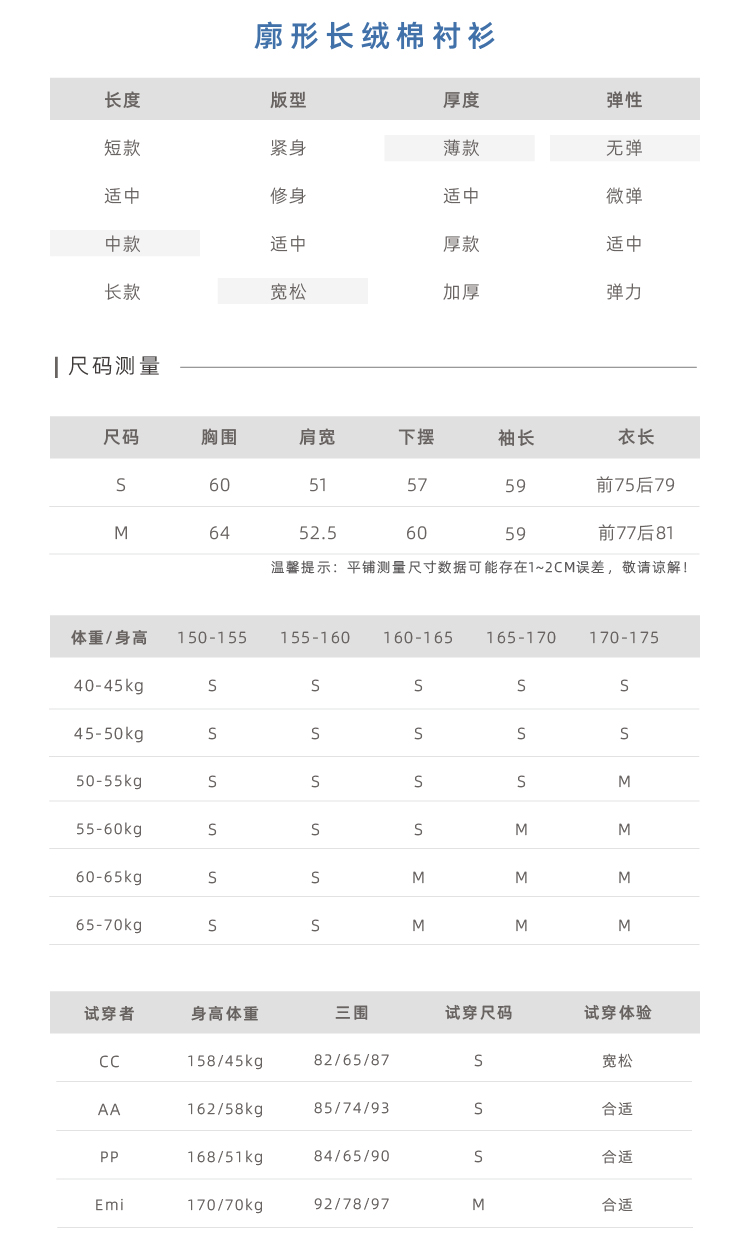 廓形长绒棉衬衫

| 长度 | 版型 | 厚度 | 弹性 |
|---|---|---|---|
| 短款 | 紧身 | 薄款 | 无弹 |
| 适中 | 修身 | 适中 | 微弹 |
| 中款 | 适中 | 厚款 | 适中 |
| 长款 | 宽松 | 加厚 | 弹力 |

尺码测量

| 尺码 | 胸围 | 肩宽 | 下摆 | 袖长 | 衣长 |
|---|---|---|---|---|---|
| S | 60 | 51 | 57 | 59 | 前75后79 |
| M | 64 | 52.5 | 60 | 59 | 前77后81 |

温馨提示：平铺测量尺寸数据可能存在1~2CM误差，敬请谅解！

| 体重/身高 | 150-155 | 155-160 | 160-165 | 165-170 | 170-175 |
|---|---|---|---|---|---|
| 40-45kg | S | S | S | S | S |
| 45-50kg | S | S | S | S | S |
| 50-55kg | S | S | S | S | M |
| 55-60kg | S | S | S | M | M |
| 60-65kg | S | S | M | M | M |
| 65-70kg | S | S | M | M | M |

| 试穿者 | 身高体重 | 三围 | 试穿尺码 | 试穿体验 |
|---|---|---|---|---|
| CC | 158/45kg | 82/65/87 | S | 宽松 |
| AA | 162/58kg | 85/74/93 | S | 合适 |
| PP | 168/51kg | 84/65/90 | S | 合适 |
| Emi | 170/70kg | 92/78/97 | M | 合适 |